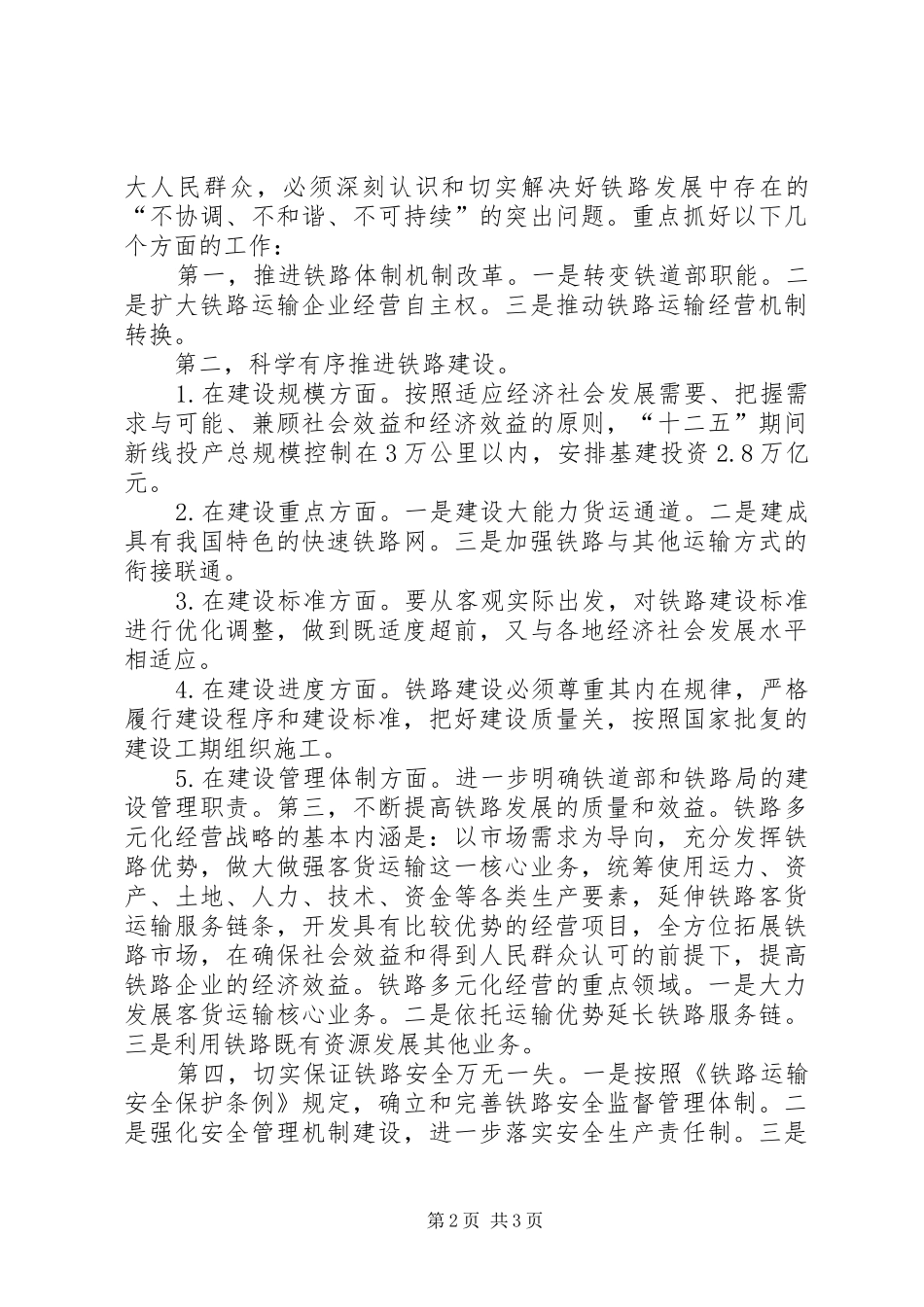 大人民群众，必须深刻认识和切实解决好铁路发展中存在的“不协调、不和谐、不可持续”的突出问题。重点抓好以下几个方面的工作：

第一，推进铁路体制机制改革。一是转变铁道部职能。二是扩大铁路运输企业经营自主权。三是推动铁路运输经营机制转换。

第二，科学有序推进铁路建设。

1.在建设规模方面。按照适应经济社会发展需要、把握需求与可能、兼顾社会效益和经济效益的原则，“十二五”期间新线投产总规模控制在3万公里以内，安排基建投资2.8万亿元。

2.在建设重点方面。一是建设大能力货运通道。二是建成具有我国特色的快速铁路网。三是加强铁路与其他运输方式的衔接联通。

3.在建设标准方面。要从客观实际出发，对铁路建设标准进行优化调整，做到既适度超前，又与各地经济社会发展水平相适应。

4.在建设进度方面。铁路建设必须尊重其内在规律，严格履行建设程序和建设标准，把好建设质量关，按照国家批复的建设工期组织施工。

5.在建设管理体制方面。进一步明确铁道部和铁路局的建设管理职责。第三，不断提高铁路发展的质量和效益。铁路多元化经营战略的基本内涵是：以市场需求为导向，充分发挥铁路优势，做大做强客货运输这一核心业务，统筹使用运力、资产、土地、人力、技术、资金等各类生产要素，延伸铁路客货运输服务链条，开发具有比较优势的经营项目，全方位拓展铁路市场，在确保社会效益和得到人民群众认可的前提下，提高铁路企业的经济效益。铁路多元化经营的重点领域。一是大力发展客货运输核心业务。二是依托运输优势延长铁路服务链。三是利用铁路既有资源发展其他业务。

第四，切实保证铁路安全万无一失。一是按照《铁路运输安全保护条例》规定，确立和完善铁路安全监督管理体制。二是强化安全管理机制建设，进一步落实安全生产责任制。三是

第2页 共3页